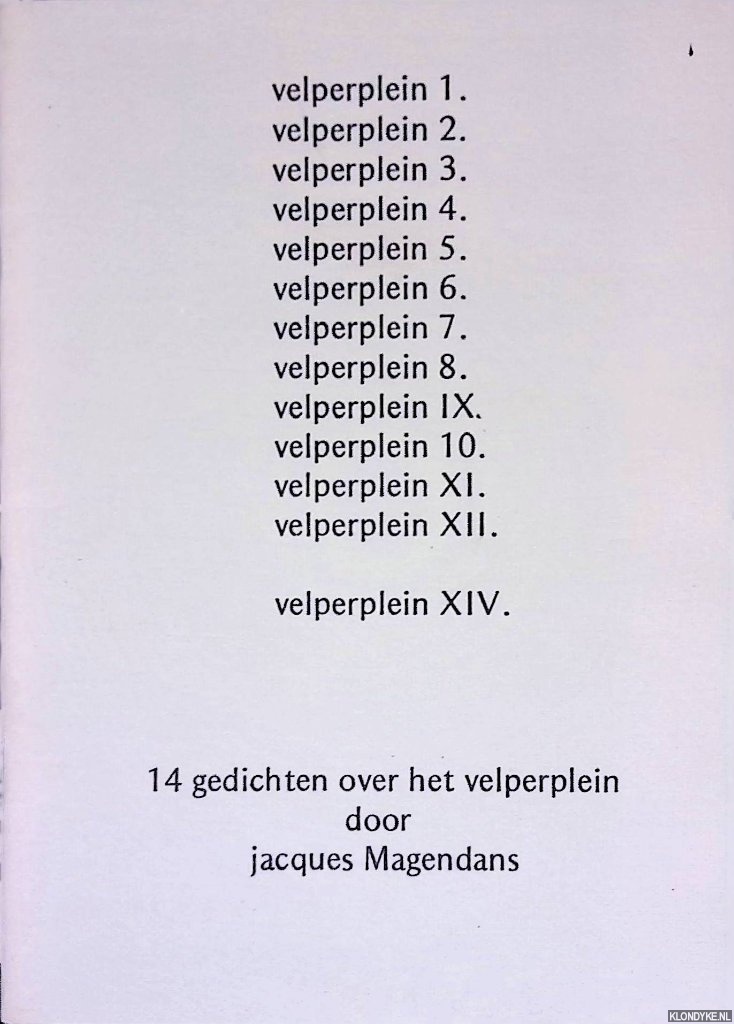 velperplein 1.
velperplein 2.
velperplein 3.
velperplein 4.
velperplein 5.
velperplein 6.
velperplein 7.
velperplein 8.
velperplein IX.
velperplein 10.
velperplein XI.
velperplein XII.

velperplein XIV.

14 gedichten over het velperplein
door
jacques Magendans

KLONDYKE.NL